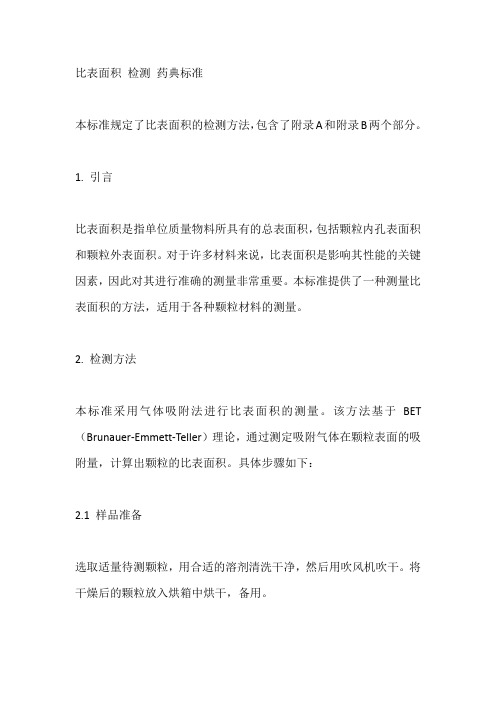 比表面积 检测 药典标准

本标准规定了比表面积的检测方法，包含了附录A和附录B两个部分。

1. 引言

比表面积是指单位质量物料所具有的总表面积，包括颗粒内孔表面积和颗粒外表面积。对于许多材料来说，比表面积是影响其性能的关键因素，因此对其进行准确的测量非常重要。本标准提供了一种测量比表面积的方法，适用于各种颗粒材料的测量。

2. 检测方法

本标准采用气体吸附法进行比表面积的测量。该方法基于 BET（Brunauer-Emmett-Teller）理论，通过测定吸附气体在颗粒表面的吸附量，计算出颗粒的比表面积。具体步骤如下：

2.1 样品准备

选取适量待测颗粒，用合适的溶剂清洗干净，然后用吹风机吹干。将干燥后的颗粒放入烘箱中烘干，备用。